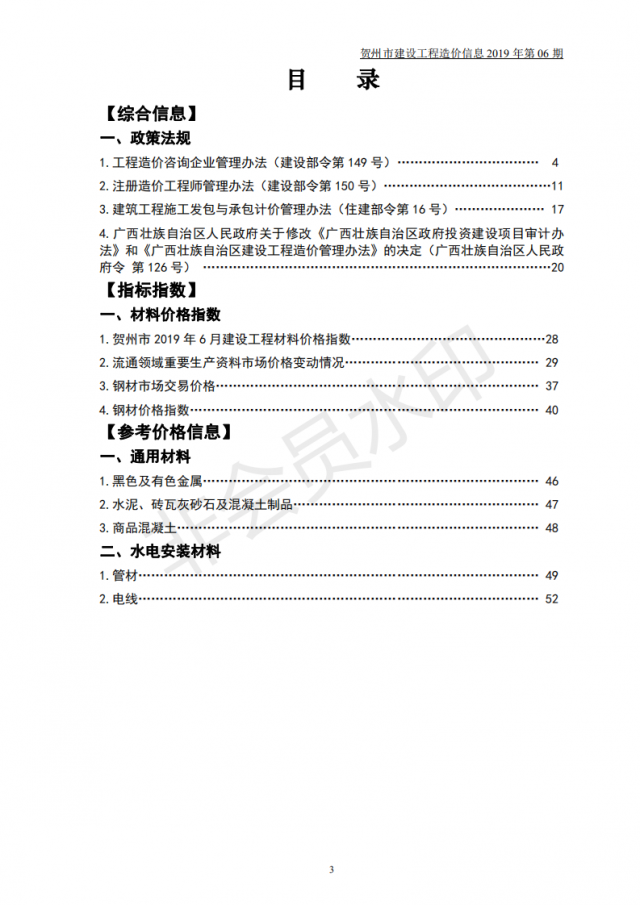 贺州市建设工程造价信息2019年第06期

目 录

【综合信息】

一、政策法规

1.工程造价咨询企业管理办法（建设部令第149号） 4

2.注册造价工程师管理办法（建设部令第150号） 11

3.建筑工程施工发包与承包计价管理办法（住建部令第16号） 17

4.广西壮族自治区人民政府关于修改《广西壮族自治区政府投资建设项目审计办法》和《广西壮族自治区建设工程造价管理办法》的决定（广西壮族自治区人民政府令 第126号） 20

【指标指数】

一、材料价格指数

1.贺州市2019年6月建设工程材料价格指数 28

2.流通领域重要生产资料市场价格变动情况 29

3.钢材市场交易价格 37

4.钢材价格指数 40

【参考价格信息】

一、通用材料

1.黑色及有色金属 46

2.水泥、砖瓦灰砂石及混凝土制品 47

3.商品混凝土 48

二、水电安装材料

1.管材 49

2.电线 52

3

非会员水印